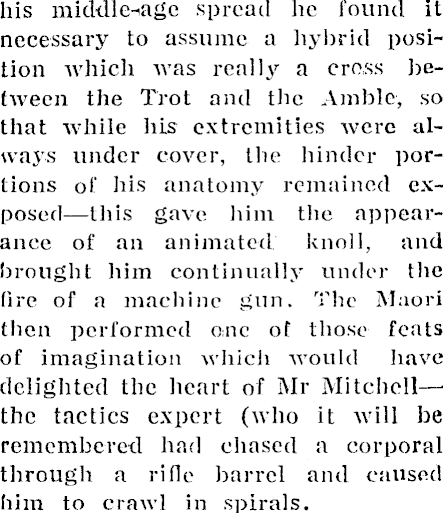 his middle-age spread he found it necessary to assume a hybrid position which was really a cross between the Trot and the Amble, so that while his extremities were always under cover, the hinder portions of his anatomy remained exposed—this gave him the appearance of an animated knoll, and brought him continually under the fire of a machine gun. The Maori then performed one of those feats of imagination which would have delighted the heart of Mr Mitchell—the tactics expert (who it will be remembered had chased a corporal through a rifle barrel and caused him to crawl in spirals.